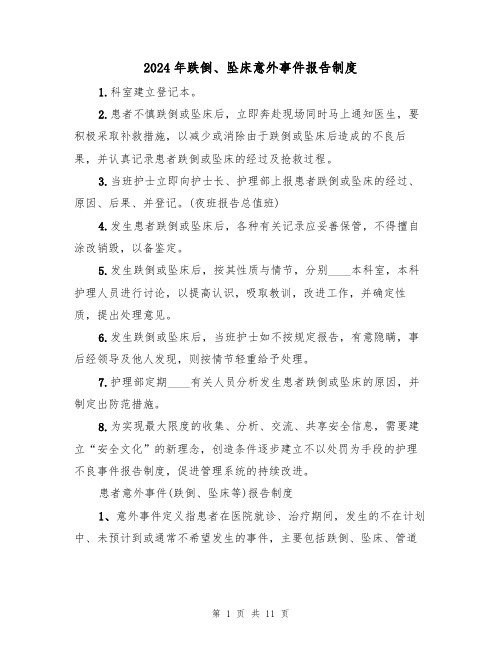 2024年跌倒、坠床意外事件报告制度

1.科室建立登记本。

2.患者不慎跌倒或坠床后，立即奔赴现场同时马上通知医生，要积极采取补救措施，以减少或消除由于跌倒或坠床后造成的不良后果，并认真记录患者跌倒或坠床的经过及抢救过程。

3.当班护士立即向护士长、护理部上报患者跌倒或坠床的经过、原因、后果、并登记。(夜班报告总值班)

4.发生患者跌倒或坠床后，各种有关记录应妥善保管，不得擅自涂改销毁，以备鉴定。

5.发生跌倒或坠床后，按其性质与情节，分别____本科室，本科护理人员进行讨论，以提高认识，吸取教训，改进工作，并确定性质，提出处理意见。

6.发生跌倒或坠床后，当班护士如不按规定报告，有意隐瞒，事后经领导及他人发现，则按情节轻重给予处理。

7.护理部定期____有关人员分析发生患者跌倒或坠床的原因，并制定出防范措施。

8.为实现最大限度的收集、分析、交流、共享安全信息，需要建立“安全文化”的新理念，创造条件逐步建立不以处罚为手段的护理不良事件报告制度，促进管理系统的持续改进。

患者意外事件(跌倒、坠床等)报告制度

1、意外事件定义指患者在医院就诊、治疗期间，发生的不在计划中、未预计到或通常不希望发生的事件，主要包括跌倒、坠床、管道

第 1 页 共 11 页